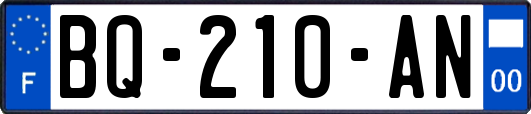 F

BQ-210-AN

00